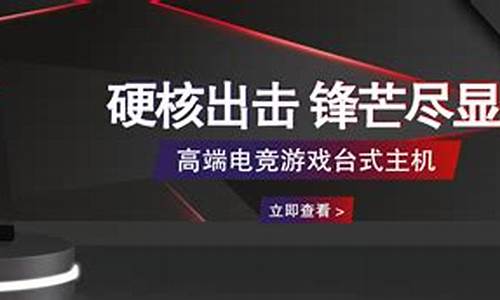 硬核出击 锋芒尽显

高端电竞游戏台式主机

立即查看 >